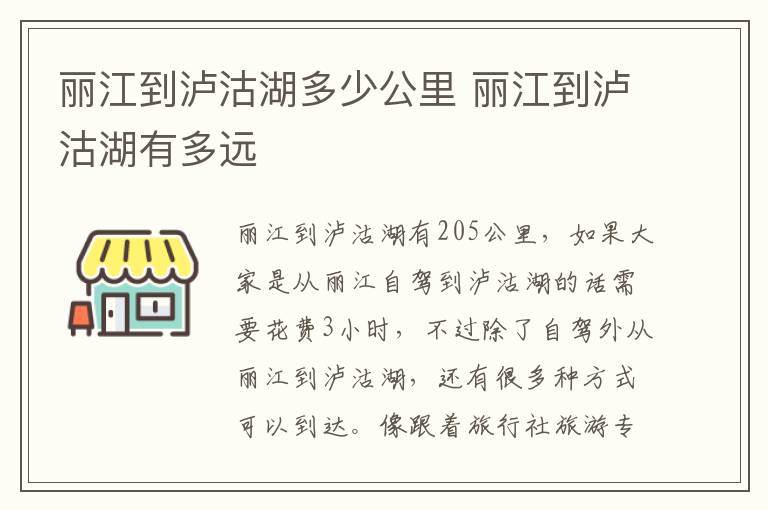 丽江到泸沽湖多少公里 丽江到泸沽湖有多远

丽江到泸沽湖有205公里，如果大家是从丽江自驾到泸沽湖的话需要花费3小时，不过除了自驾外从丽江到泸沽湖，还有很多种方式可以到达。像跟着旅行社旅游专